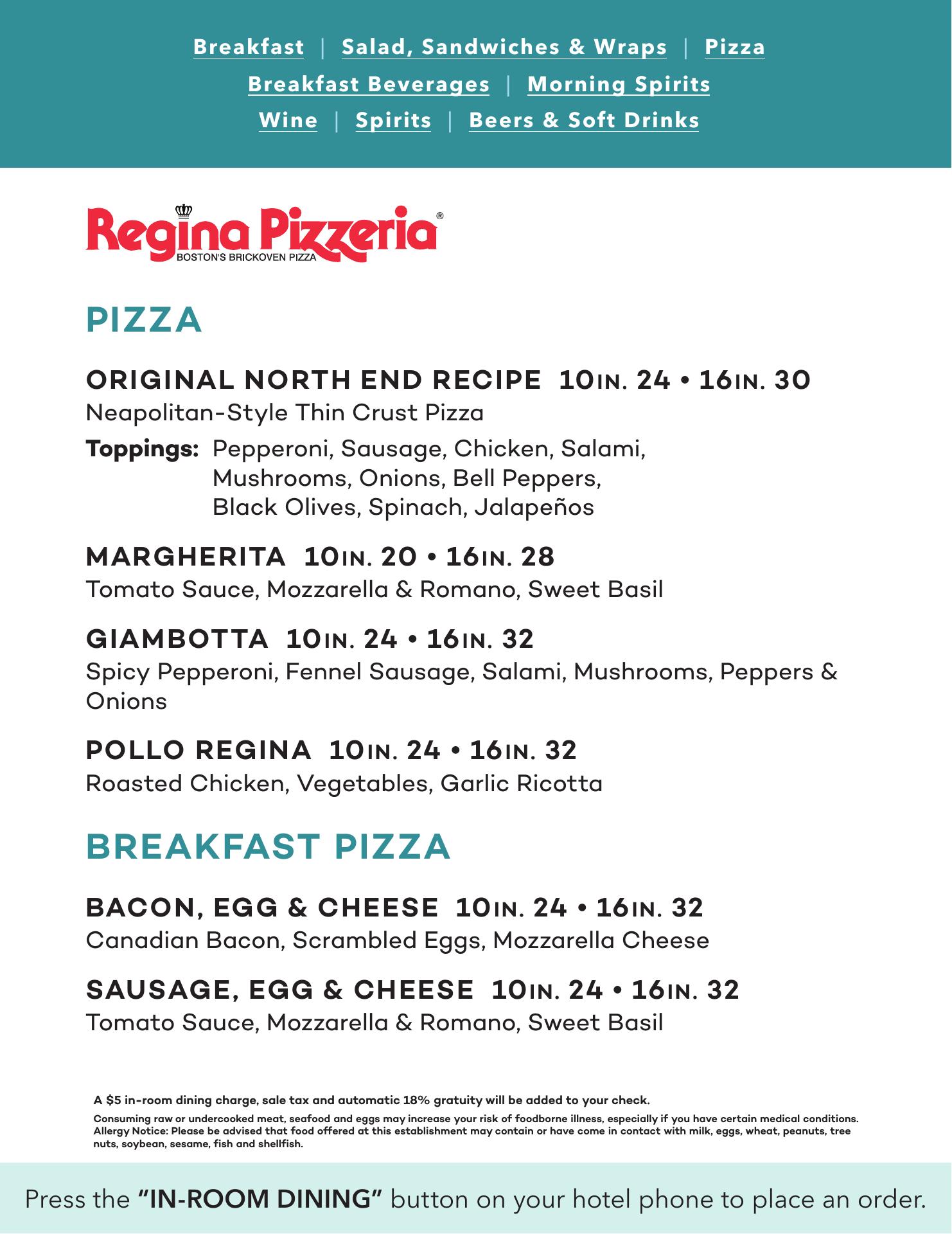 Breakfast | Salad, Sandwiches & Wraps | Pizza
Breakfast Beverages | Morning Spirits
Wine | Spirits | Beers & Soft Drinks

Regina Pizzeria®
BOSTON'S BRICKOVEN PIZZA

PIZZA

ORIGINAL NORTH END RECIPE 10IN. 24 • 16IN. 30
Neapolitan-Style Thin Crust Pizza

Toppings: Pepperoni, Sausage, Chicken, Salami, Mushrooms, Onions, Bell Peppers, Black Olives, Spinach, Jalapeños

MARGHERITA 10IN. 20 • 16IN. 28
Tomato Sauce, Mozzarella & Romano, Sweet Basil

GIAMBOTTA 10IN. 24 • 16IN. 32
Spicy Pepperoni, Fennel Sausage, Salami, Mushrooms, Peppers & Onions

POLLO REGINA 10IN. 24 • 16IN. 32
Roasted Chicken, Vegetables, Garlic Ricotta

BREAKFAST PIZZA

BACON, EGG & CHEESE 10IN. 24 • 16IN. 32
Canadian Bacon, Scrambled Eggs, Mozzarella Cheese

SAUSAGE, EGG & CHEESE 10IN. 24 • 16IN. 32
Tomato Sauce, Mozzarella & Romano, Sweet Basil

A $5 in-room dining charge, sale tax and automatic 18% gratuity will be added to your check.

Consuming raw or undercooked meat, seafood and eggs may increase your risk of foodborne illness, especially if you have certain medical conditions. Allergy Notice: Please be advised that food offered at this establishment may contain or have come in contact with milk, eggs, wheat, peanuts, tree nuts, soybean, sesame, fish and shellfish.

Press the "IN-ROOM DINING" button on your hotel phone to place an order.